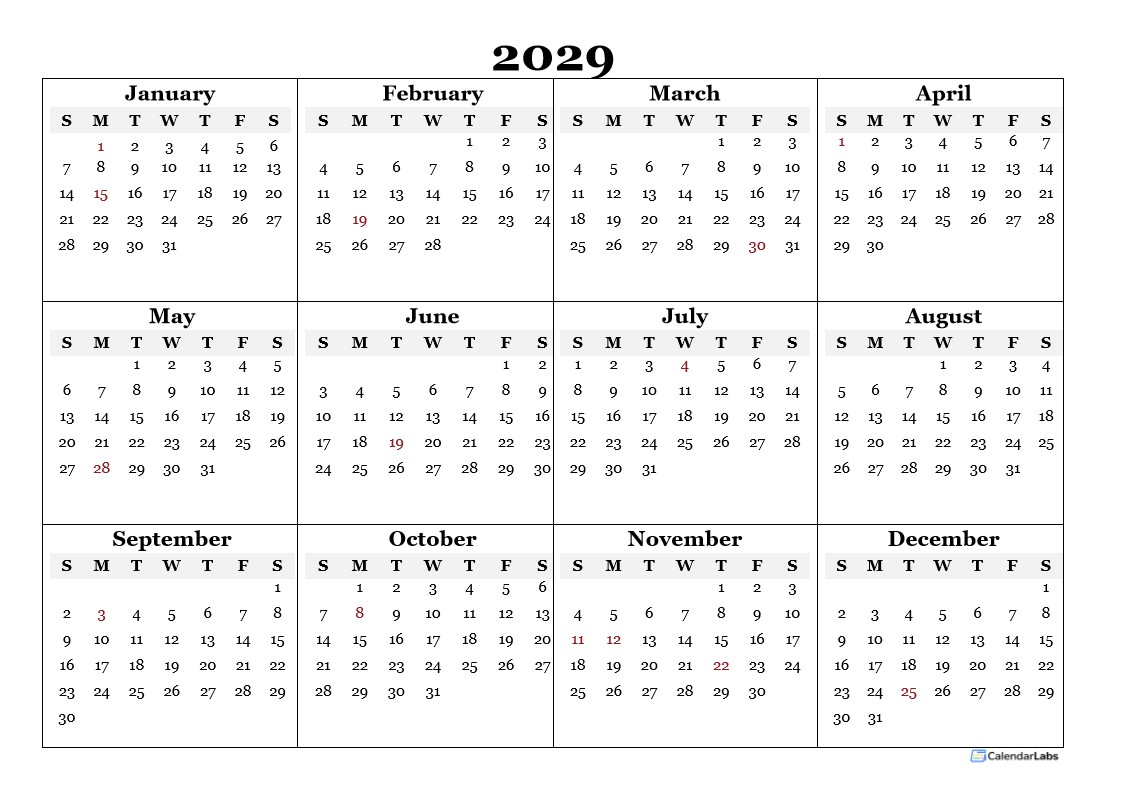 2029

January

| S | M | T | W | T | F | S |
|---|---|---|---|---|---|---|
| | 1 | 2 | 3 | 4 | 5 | 6 |
| 7 | 8 | 9 | 10 | 11 | 12 | 13 |
| 14 | 15 | 16 | 17 | 18 | 19 | 20 |
| 21 | 22 | 23 | 24 | 25 | 26 | 27 |
| 28 | 29 | 30 | 31 | | | |

February

| S | M | T | W | T | F | S |
|---|---|---|---|---|---|---|
| | | | | 1 | 2 | 3 |
| 4 | 5 | 6 | 7 | 8 | 9 | 10 |
| 11 | 12 | 13 | 14 | 15 | 16 | 17 |
| 18 | 19 | 20 | 21 | 22 | 23 | 24 |
| 25 | 26 | 27 | 28 | | | |

March

| S | M | T | W | T | F | S |
|---|---|---|---|---|---|---|
| | | | | 1 | 2 | 3 |
| 4 | 5 | 6 | 7 | 8 | 9 | 10 |
| 11 | 12 | 13 | 14 | 15 | 16 | 17 |
| 18 | 19 | 20 | 21 | 22 | 23 | 24 |
| 25 | 26 | 27 | 28 | 29 | 30 | 31 |

April

| S | M | T | W | T | F | S |
|---|---|---|---|---|---|---|
| 1 | 2 | 3 | 4 | 5 | 6 | 7 |
| 8 | 9 | 10 | 11 | 12 | 13 | 14 |
| 15 | 16 | 17 | 18 | 19 | 20 | 21 |
| 22 | 23 | 24 | 25 | 26 | 27 | 28 |
| 29 | 30 | | | | | |

May

| S | M | T | W | T | F | S |
|---|---|---|---|---|---|---|
| | | 1 | 2 | 3 | 4 | 5 |
| 6 | 7 | 8 | 9 | 10 | 11 | 12 |
| 13 | 14 | 15 | 16 | 17 | 18 | 19 |
| 20 | 21 | 22 | 23 | 24 | 25 | 26 |
| 27 | 28 | 29 | 30 | 31 | | |

June

| S | M | T | W | T | F | S |
|---|---|---|---|---|---|---|
| | | | | | 1 | 2 |
| 3 | 4 | 5 | 6 | 7 | 8 | 9 |
| 10 | 11 | 12 | 13 | 14 | 15 | 16 |
| 17 | 18 | 19 | 20 | 21 | 22 | 23 |
| 24 | 25 | 26 | 27 | 28 | 29 | 30 |

July

| S | M | T | W | T | F | S |
|---|---|---|---|---|---|---|
| 1 | 2 | 3 | 4 | 5 | 6 | 7 |
| 8 | 9 | 10 | 11 | 12 | 13 | 14 |
| 15 | 16 | 17 | 18 | 19 | 20 | 21 |
| 22 | 23 | 24 | 25 | 26 | 27 | 28 |
| 29 | 30 | 31 | | | | |

August

| S | M | T | W | T | F | S |
|---|---|---|---|---|---|---|
| | | | 1 | 2 | 3 | 4 |
| 5 | 6 | 7 | 8 | 9 | 10 | 11 |
| 12 | 13 | 14 | 15 | 16 | 17 | 18 |
| 19 | 20 | 21 | 22 | 23 | 24 | 25 |
| 26 | 27 | 28 | 29 | 30 | 31 | |

September

| S | M | T | W | T | F | S |
|---|---|---|---|---|---|---|
| | | | | | | 1 |
| 2 | 3 | 4 | 5 | 6 | 7 | 8 |
| 9 | 10 | 11 | 12 | 13 | 14 | 15 |
| 16 | 17 | 18 | 19 | 20 | 21 | 22 |
| 23 | 24 | 25 | 26 | 27 | 28 | 29 |
| 30 | | | | | | |

October

| S | M | T | W | T | F | S |
|---|---|---|---|---|---|---|
| | 1 | 2 | 3 | 4 | 5 | 6 |
| 7 | 8 | 9 | 10 | 11 | 12 | 13 |
| 14 | 15 | 16 | 17 | 18 | 19 | 20 |
| 21 | 22 | 23 | 24 | 25 | 26 | 27 |
| 28 | 29 | 30 | 31 | | | |

November

| S | M | T | W | T | F | S |
|---|---|---|---|---|---|---|
| | | | | 1 | 2 | 3 |
| 4 | 5 | 6 | 7 | 8 | 9 | 10 |
| 11 | 12 | 13 | 14 | 15 | 16 | 17 |
| 18 | 19 | 20 | 21 | 22 | 23 | 24 |
| 25 | 26 | 27 | 28 | 29 | 30 | |

December

| S | M | T | W | T | F | S |
|---|---|---|---|---|---|---|
| | | | | | | 1 |
| 2 | 3 | 4 | 5 | 6 | 7 | 8 |
| 9 | 10 | 11 | 12 | 13 | 14 | 15 |
| 16 | 17 | 18 | 19 | 20 | 21 | 22 |
| 23 | 24 | 25 | 26 | 27 | 28 | 29 |
| 30 | 31 | | | | | |

CalendarLabs